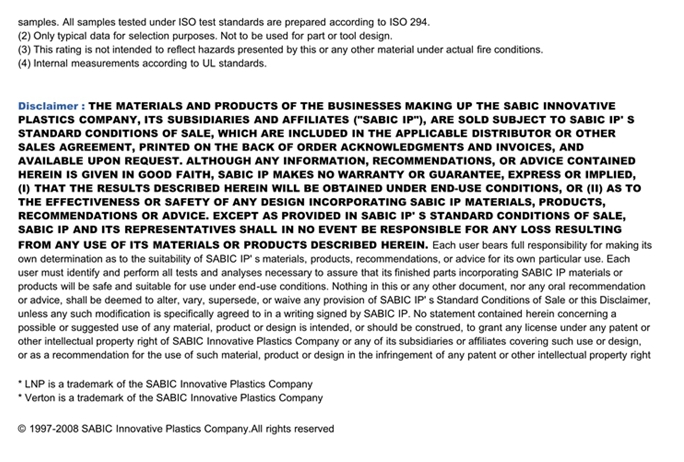 samples. All samples tested under ISO test standards are prepared according to ISO 294.
(2) Only typical data for selection purposes. Not to be used for part or tool design.
(3) This rating is not intended to reflect hazards presented by this or any other material under actual fire conditions.
(4) Internal measurements according to UL standards.

Disclaimer : THE MATERIALS AND PRODUCTS OF THE BUSINESSES MAKING UP THE SABIC INNOVATIVE PLASTICS COMPANY, ITS SUBSIDIARIES AND AFFILIATES ("SABIC IP"), ARE SOLD SUBJECT TO SABIC IP' S STANDARD CONDITIONS OF SALE, WHICH ARE INCLUDED IN THE APPLICABLE DISTRIBUTOR OR OTHER SALES AGREEMENT, PRINTED ON THE BACK OF ORDER ACKNOWLEDGMENTS AND INVOICES, AND AVAILABLE UPON REQUEST. ALTHOUGH ANY INFORMATION, RECOMMENDATIONS, OR ADVICE CONTAINED HEREIN IS GIVEN IN GOOD FAITH, SABIC IP MAKES NO WARRANTY OR GUARANTEE, EXPRESS OR IMPLIED, (I) THAT THE RESULTS DESCRIBED HEREIN WILL BE OBTAINED UNDER END-USE CONDITIONS, OR (II) AS TO THE EFFECTIVENESS OR SAFETY OF ANY DESIGN INCORPORATING SABIC IP MATERIALS, PRODUCTS, RECOMMENDATIONS OR ADVICE. EXCEPT AS PROVIDED IN SABIC IP' S STANDARD CONDITIONS OF SALE, SABIC IP AND ITS REPRESENTATIVES SHALL IN NO EVENT BE RESPONSIBLE FOR ANY LOSS RESULTING FROM ANY USE OF ITS MATERIALS OR PRODUCTS DESCRIBED HEREIN. Each user bears full responsibility for making its own determination as to the suitability of SABIC IP' s materials, products, recommendations, or advice for its own particular use. Each user must identify and perform all tests and analyses necessary to assure that its finished parts incorporating SABIC IP materials or products will be safe and suitable for use under end-use conditions. Nothing in this or any other document, nor any oral recommendation or advice, shall be deemed to alter, vary, supersede, or waive any provision of SABIC IP' s Standard Conditions of Sale or this Disclaimer, unless any such modification is specifically agreed to in a writing signed by SABIC IP. No statement contained herein concerning a possible or suggested use of any material, product or design is intended, or should be construed, to grant any license under any patent or other intellectual property right of SABIC Innovative Plastics Company or any of its subsidiaries or affiliates covering such use or design, or as a recommendation for the use of such material, product or design in the infringement of any patent or other intellectual property right

* LNP is a trademark of the SABIC Innovative Plastics Company
* Verton is a trademark of the SABIC Innovative Plastics Company

© 1997-2008 SABIC Innovative Plastics Company.All rights reserved